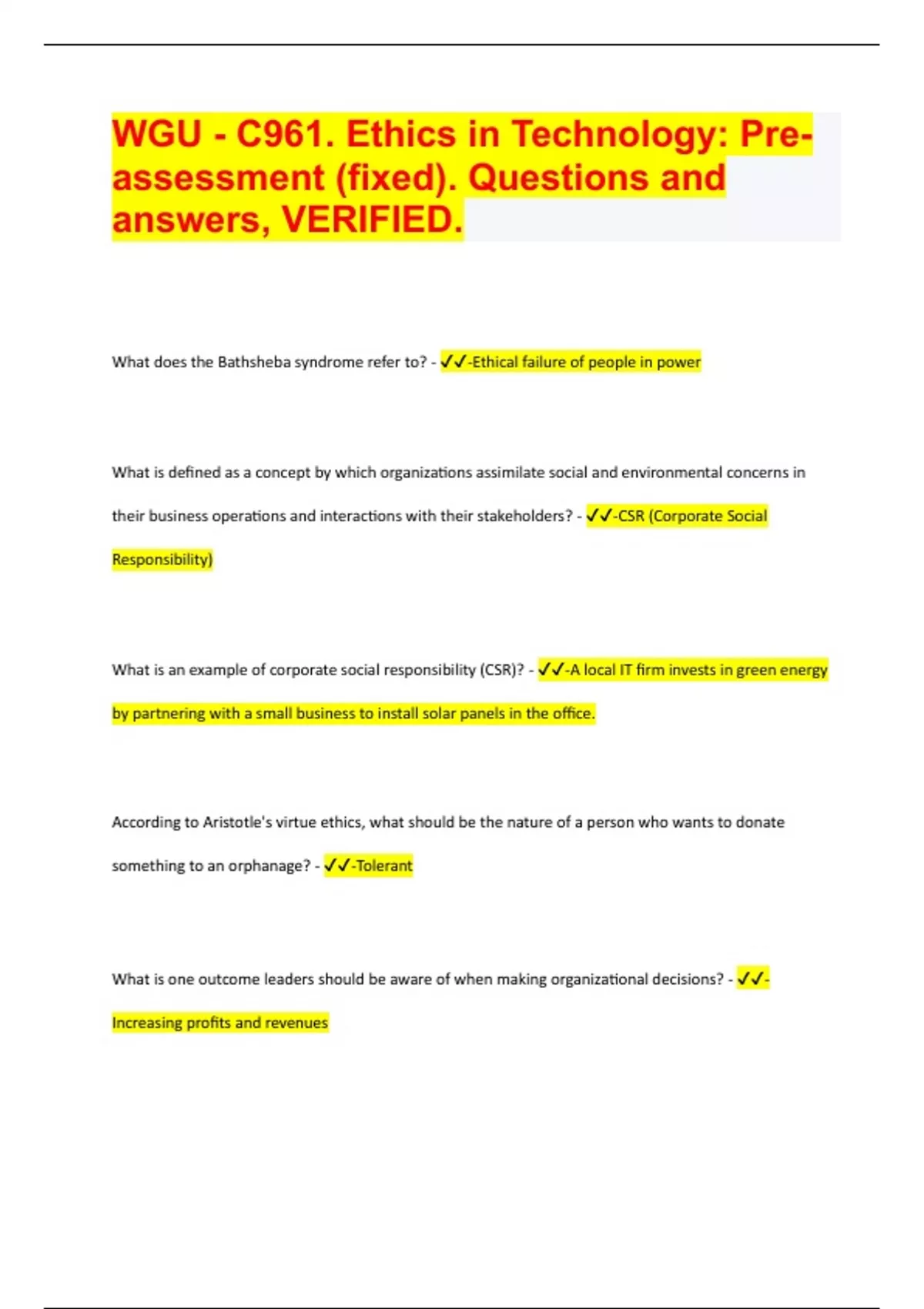 WGU - C961. Ethics in Technology: Pre-assessment (fixed). Questions and answers, VERIFIED.

What does the Bathsheba syndrome refer to? - ✓✓-Ethical failure of people in power

What is defined as a concept by which organizations assimilate social and environmental concerns in their business operations and interactions with their stakeholders? - ✓✓-CSR (Corporate Social Responsibility)

What is an example of corporate social responsibility (CSR)? - ✓✓-A local IT firm invests in green energy by partnering with a small business to install solar panels in the office.

According to Aristotle's virtue ethics, what should be the nature of a person who wants to donate something to an orphanage? - ✓✓-Tolerant

What is one outcome leaders should be aware of when making organizational decisions? - ✓✓-Increasing profits and revenues